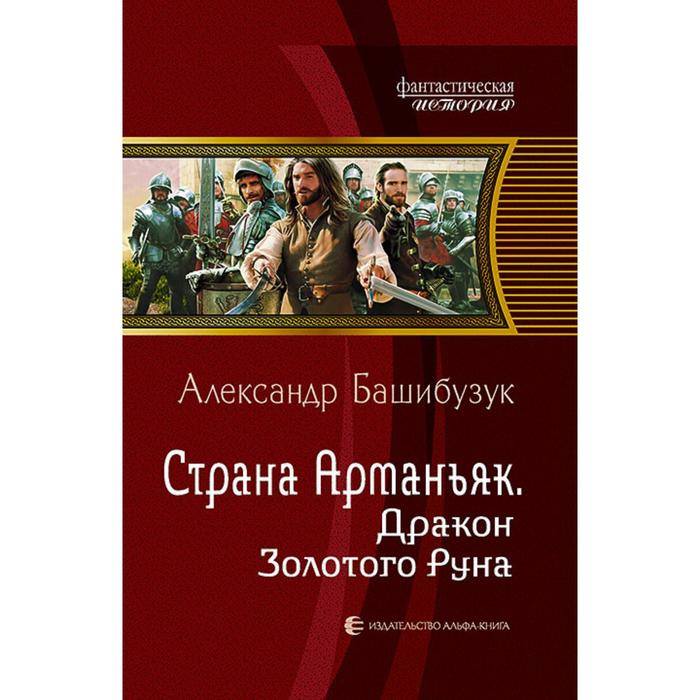 фантастическая
история

Александр Башибузук

Страна Арманьяк.
Дракон
Золотого Руна

ИЗДАТЕЛЬСТВО АЛЬФА-КНИГА